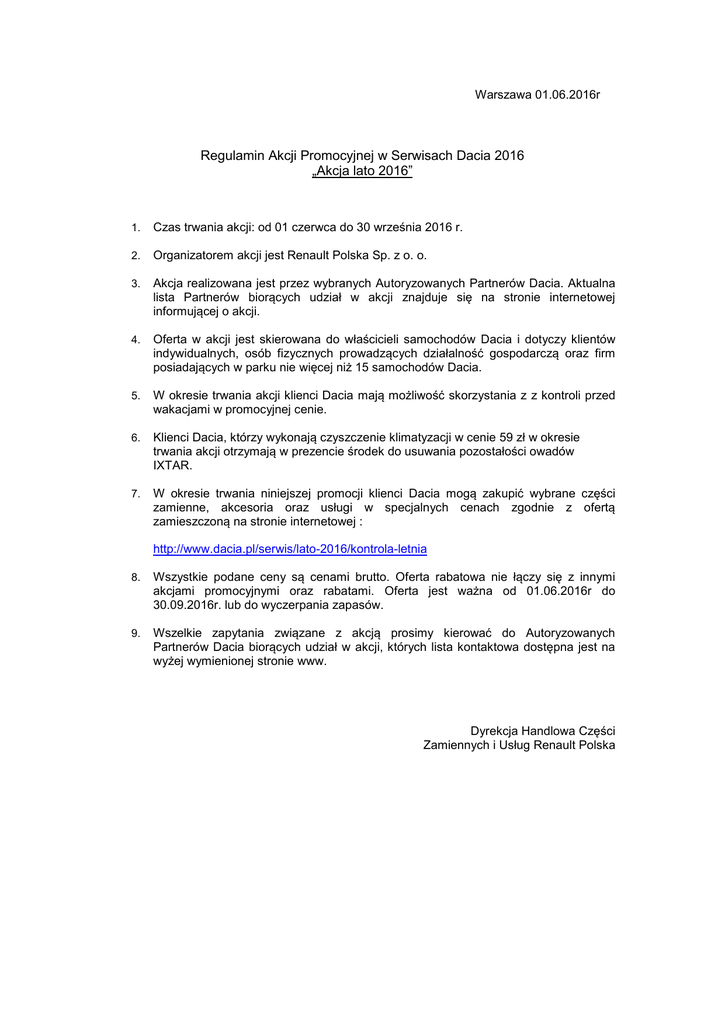 Warszawa 01.06.2016r

Regulamin Akcji Promocyjnej w Serwisach Dacia 2016
„Akcja lato 2016"

1. Czas trwania akcji: od 01 czerwca do 30 września 2016 r.

2. Organizatorem akcji jest Renault Polska Sp. z o. o.

3. Akcja realizowana jest przez wybranych Autoryzowanych Partnerów Dacia. Aktualna lista Partnerów biorących udział w akcji znajduje się na stronie internetowej informującej o akcji.

4. Oferta w akcji jest skierowana do właścicieli samochodów Dacia i dotyczy klientów indywidualnych, osób fizycznych prowadzących działalność gospodarczą oraz firm posiadających w parku nie więcej niż 15 samochodów Dacia.

5. W okresie trwania akcji klienci Dacia mają możliwość skorzystania z z kontroli przed wakacjami w promocyjnej cenie.

6. Klienci Dacia, którzy wykonają czyszczenie klimatyzacji w cenie 59 zł w okresie trwania akcji otrzymają w prezencie środek do usuwania pozostałości owadów IXTAR.

7. W okresie trwania niniejszej promocji klienci Dacia mogą zakupić wybrane części zamienne, akcesoria oraz usługi w specjalnych cenach zgodnie z ofertą zamieszczoną na stronie internetowej :

http://www.dacia.pl/serwis/lato-2016/kontrola-letnia

8. Wszystkie podane ceny są cenami brutto. Oferta rabatowa nie łączy się z innymi akcjami promocyjnymi oraz rabatami. Oferta jest ważna od 01.06.2016r do 30.09.2016r. lub do wyczerpania zapasów.

9. Wszelkie zapytania związane z akcją prosimy kierować do Autoryzowanych Partnerów Dacia biorących udział w akcji, których lista kontaktowa dostępna jest na wyżej wymienionej stronie www.

Dyrekcja Handlowa Części
Zamiennych i Usług Renault Polska